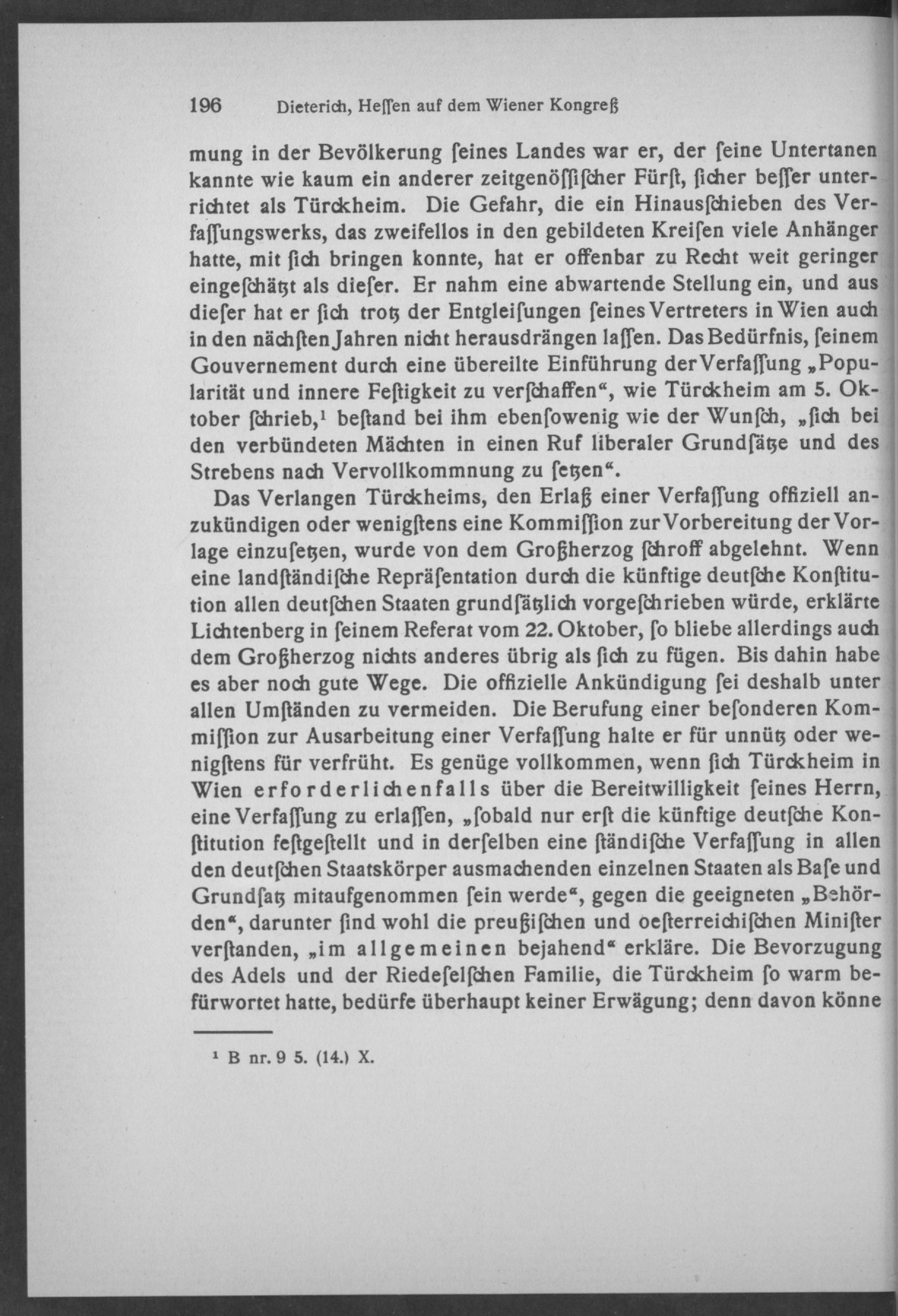 196 Dieterich, Heſſen auf dem Wiener Kongreß

mung in der Bevölkerung ſeines Landes war er, der ſeine Untertanen kannte wie kaum ein anderer zeitgenöſſiſcher Fürſt, ſicher beſſer unterrichtet als Türckheim. Die Gefahr, die ein Hinausſchieben des Verfaſſungswerks, das zweifellos in den gebildeten Kreiſen viele Anhänger hatte, mit ſich bringen konnte, hat er offenbar zu Recht weit geringer eingeſchätzt als dieſer. Er nahm eine abwartende Stellung ein, und aus dieſer hat er ſich trotz der Entgleiſungen ſeines Vertreters in Wien auch in den nächſten Jahren nicht herausdrängen laſſen. Das Bedürfnis, ſeinem Gouvernement durch eine übereilte Einführung der Verfaſſung „Popularität und innere Feſtigkeit zu verſchaffen“, wie Türckheim am 5. Oktober ſchrieb,¹ beſtand bei ihm ebenſowenig wie der Wunſch, „ſich bei den verbündeten Mächten in einen Ruf liberaler Grundſätze und des Strebens nach Vervollkommnung zu ſetzen“.

Das Verlangen Türckheims, den Erlaß einer Verfaſſung offiziell anzukündigen oder wenigſtens eine Kommiſſion zur Vorbereitung der Vorlage einzuſetzen, wurde von dem Großherzog ſchroff abgelehnt. Wenn eine landſtändiſche Repräſentation durch die künftige deutſche Konſtitution allen deutſchen Staaten grundſätzlich vorgeſchrieben würde, erklärte Lichtenberg in ſeinem Referat vom 22. Oktober, ſo bliebe allerdings auch dem Großherzog nichts anderes übrig als ſich zu fügen. Bis dahin habe es aber noch gute Wege. Die offizielle Ankündigung ſei deshalb unter allen Umſtänden zu vermeiden. Die Berufung einer beſonderen Kommiſſion zur Ausarbeitung einer Verfaſſung halte er für unnütz oder wenigſtens für verfrüht. Es genüge vollkommen, wenn ſich Türckheim in Wien erforderlichenfalls über die Bereitwilligkeit ſeines Herrn, eine Verfaſſung zu erlaſſen, „ſobald nur erſt die künftige deutſche Konſtitution feſtgeſtellt und in derſelben eine ſtändiſche Verfaſſung in allen den deutſchen Staatskörper ausmachenden einzelnen Staaten als Baſe und Grundſatz mitaufgenommen ſein werde“, gegen die geeigneten „Behörden“, darunter ſind wohl die preußiſchen und oeſterreichiſchen Miniſter verſtanden, „im allgemeinen bejahend“ erkläre. Die Bevorzugung des Adels und der Riedeſelſchen Familie, die Türckheim ſo warm befürwortet hatte, bedürfe überhaupt keiner Erwägung; denn davon könne

¹ B nr. 9 5. (14.) X.